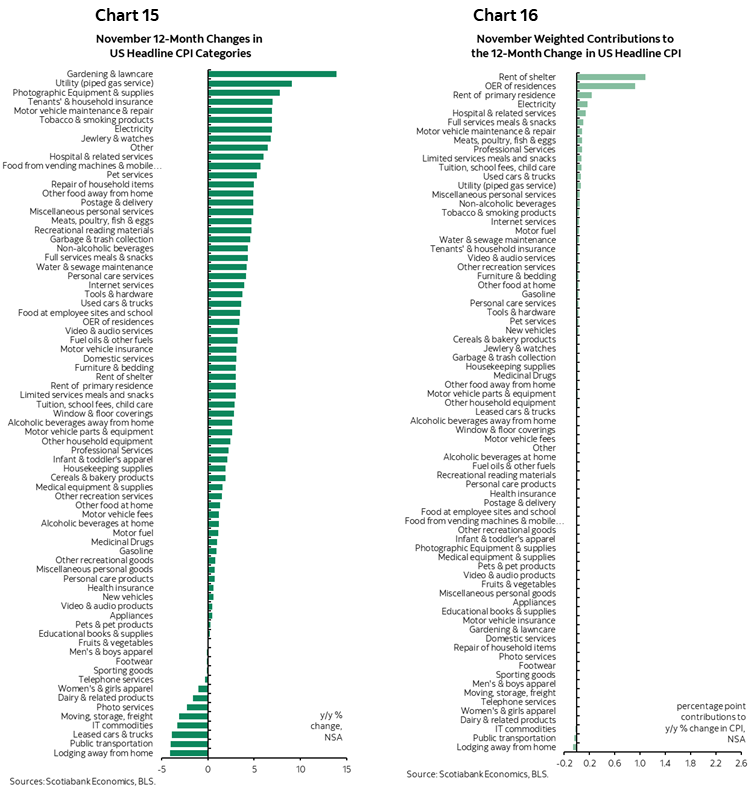 Chart 15

November 12-Month Changes in US Headline CPI Categories

Gardening & lawncare
Utility (piped gas service)
Photographic Equipment & supplies
Tenants' & household insurance
Motor vehicle maintenance & repair
Tobacco & smoking products
Electricity
Jewlery & watches
Other
Hospital & related services
Food from vending machines & mobile...
Pet services
Repair of household items
Other food away from home
Postage & delivery
Miscellaneous personal services
Meats, poultry, fish & eggs
Recreational reading materials
Garbage & trash collection
Non-alcoholic beverages
Full services meals & snacks
Water & sewage maintenance
Personal care services
Internet services
Tools & hardware
Used cars & trucks
Food at employee sites and school
OER of residences
Video & audio services
Fuel oils & other fuels
Motor vehicle insurance
Domestic services
Furniture & bedding
Rent of shelter
Rent of primary residence
Limited services meals and snacks
Tuition, school fees, child care
Window & floor coverings
Alcoholic beverages away from home
Motor vehicle parts & equipment
Other household equipment
Professional Services
Infant & toddler's apparel
Housekeeping supplies
Cereals & bakery products
Medical equipment & supplies
Other recreation services
Other food at home
Motor vehicle fees
Alcoholic beverages at home
Motor fuel
Medicinal Drugs
Gasoline
Other recreational goods
Miscellaneous personal goods
Personal care products
Health insurance
New vehicles
Video & audio products
Appliances
Pets & pet products
Educational books & supplies
Fruits & vegetables
Men's & boys apparel
Footwear
Sporting goods
Telephone services
Women's & girls apparel
Dairy & related products
Photo services
Moving, storage, freight
IT commodities
Leased cars & trucks
Public transportation
Lodging away from home

y/y % change, NSA

-5 0 5 10 15

Sources: Scotiabank Economics, BLS.

Chart 16

November Weighted Contributions to the 12-Month Change in US Headline CPI

Rent of shelter
OER of residences
Rent of primary residence
Electricity
Hospital & related services
Full services meals & snacks
Motor vehicle maintenance & repair
Meats, poultry, fish & eggs
Professional Services
Limited services meals and snacks
Tuition, school fees, child care
Used cars & trucks
Utility (piped gas service)
Miscellaneous personal services
Non-alcoholic beverages
Tobacco & smoking products
Internet services
Motor fuel
Water & sewage maintenance
Tenants' & household insurance
Video & audio services
Other recreation services
Furniture & bedding
Other food at home
Gasoline
Personal care services
Tools & hardware
Pet services
New vehicles
Cereals & bakery products
Jewlery & watches
Garbage & trash collection
Housekeeping supplies
Medicinal Drugs
Other food away from home
Motor vehicle parts & equipment
Other household equipment
Leased cars & trucks
Alcoholic beverages away from home
Window & floor coverings
Motor vehicle fees
Other
Alcoholic beverages at home
Fuel oils & other fuels
Recreational reading materials
Personal care products
Health insurance
Postage & delivery
Food at employee sites and school
Food from vending machines & mobile...
Other recreational goods
Infant & toddler's apparel
Photographic Equipment & supplies
Medical equipment & supplies
Pets & pet products
Video & audio products
Fruits & vegetables
Miscellaneous personal goods
Appliances
Educational books & supplies
Motor vehicle insurance
Gardening & lawncare
Domestic services
Repair of household items
Photo services
Footwear
Sporting goods
Men's & boys apparel
Moving, storage, freight
Telephone services
Women's & girls apparel
Dairy & related products
IT commodities
Public transportation
Lodging away from home

percentage point contributions to y/y % change in CPI, NSA

-0.2 0.2 0.6 1.0 1.4 1.8 2.2 2.6

Source: Scotiabank Economics, BLS.